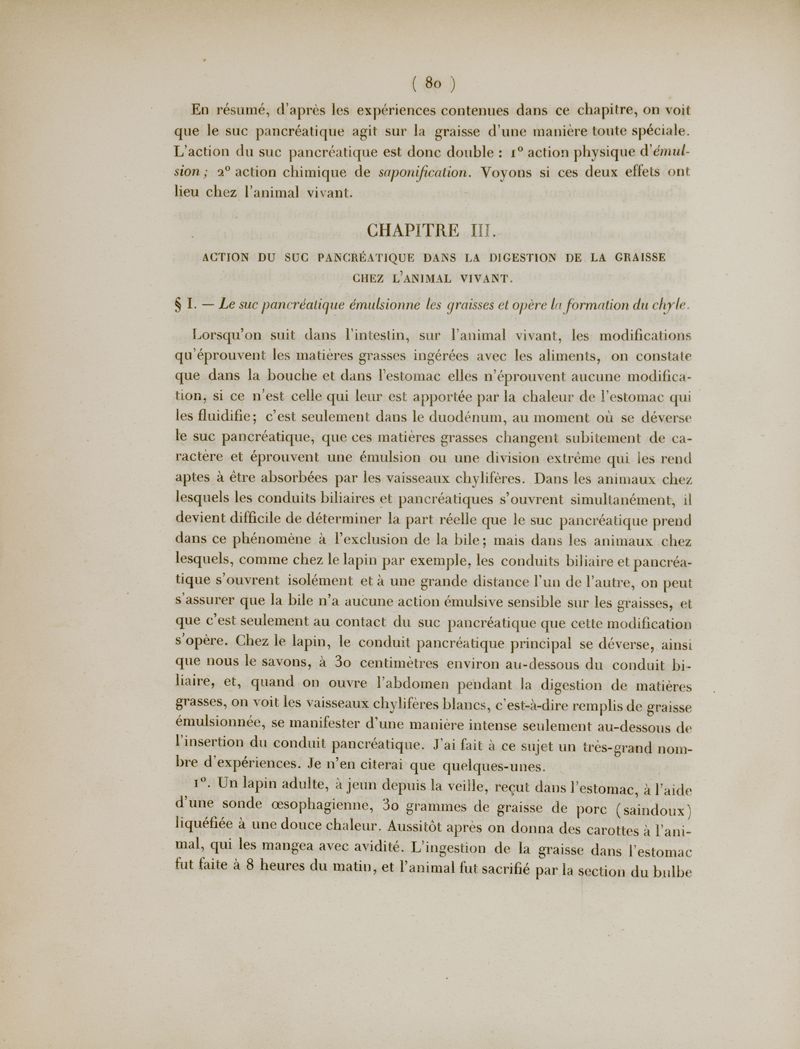 ( 80 )

En résumé, d'après les expériences contenues dans ce chapitre, on voit que le suc pancréatique agit sur la graisse d'une manière toute spéciale. L'action du suc pancréatique est donc double : 1° action physique d'émulsion ; 2° action chimique de saponification. Voyons si ces deux effets ont lieu chez l'animal vivant.

CHAPITRE III.

ACTION DU SUC PANCRÉATIQUE DANS LA DIGESTION DE LA GRAISSE CHEZ L'ANIMAL VIVANT.

§ I. — Le suc pancréatique émulsionne les graisses et opère la formation du chyle.

Lorsqu'on suit dans l'intestin, sur l'animal vivant, les modifications qu'éprouvent les matières grasses ingérées avec les aliments, on constate que dans la bouche et dans l'estomac elles n'éprouvent aucune modification, si ce n'est celle qui leur est apportée par la chaleur de l'estomac qui les fluidifie; c'est seulement dans le duodénum, au moment où se déverse le suc pancréatique, que ces matières grasses changent subitement de caractère et éprouvent une émulsion ou une division extrême qui les rend aptes à être absorbées par les vaisseaux chylifères. Dans les animaux chez lesquels les conduits biliaires et pancréatiques s'ouvrent simultanément, il devient difficile de déterminer la part réelle que le suc pancréatique prend dans ce phénomène à l'exclusion de la bile; mais dans les animaux chez lesquels, comme chez le lapin par exemple, les conduits biliaire et pancréatique s'ouvrent isolément et à une grande distance l'un de l'autre, on peut s'assurer que la bile n'a aucune action émulsive sensible sur les graisses, et que c'est seulement au contact du suc pancréatique que cette modification s'opère. Chez le lapin, le conduit pancréatique principal se déverse, ainsi que nous le savons, à 30 centimètres environ au-dessous du conduit biliaire, et, quand on ouvre l'abdomen pendant la digestion de matières grasses, on voit les vaisseaux chylifères blancs, c'est-à-dire remplis de graisse émulsionnée, se manifester d'une manière intense seulement au-dessous de l'insertion du conduit pancréatique. J'ai fait à ce sujet un très-grand nombre d'expériences. Je n'en citerai que quelques-unes.

1°. Un lapin adulte, à jeun depuis la veille, reçut dans l'estomac, à l'aide d'une sonde œsophagienne, 30 grammes de graisse de porc (saindoux) liquéfiée à une douce chaleur. Aussitôt après on donna des carottes à l'animal, qui les mangea avec avidité. L'ingestion de la graisse dans l'estomac fut faite à 8 heures du matin, et l'animal fut sacrifié par la section du bulbe